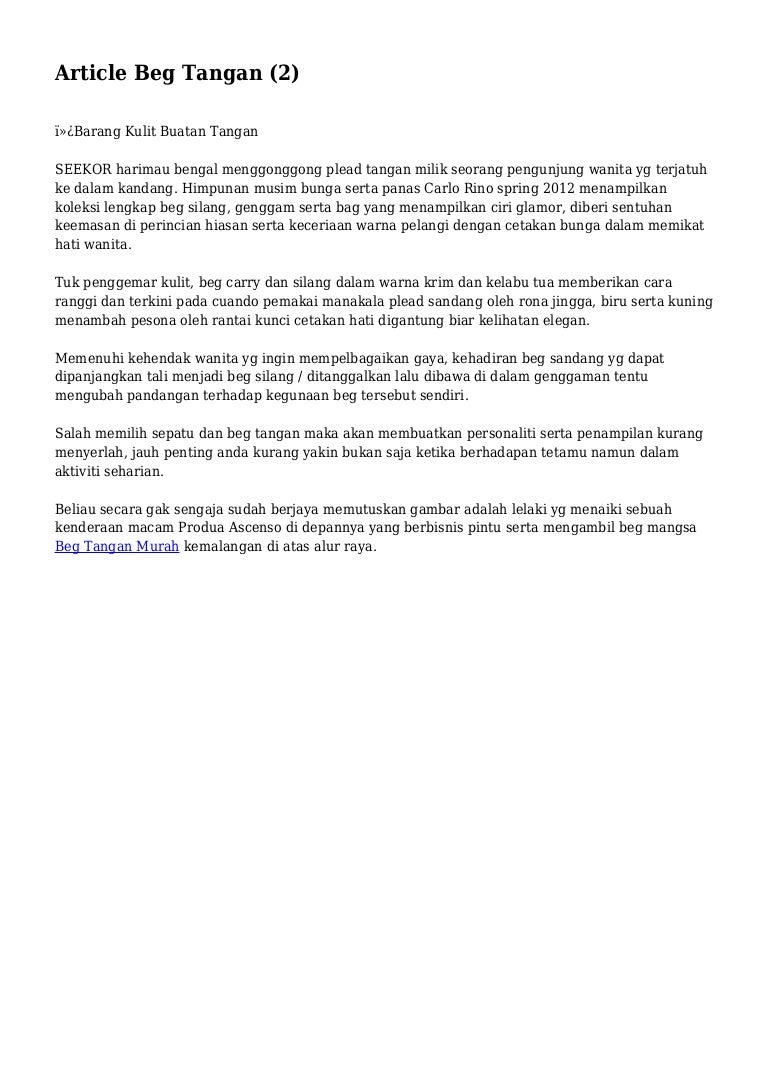 Article Beg Tangan (2)

ï»¿Barang Kulit Buatan Tangan

SEEKOR harimau bengal menggonggong plead tangan milik seorang pengunjung wanita yg terjatuh ke dalam kandang. Himpunan musim bunga serta panas Carlo Rino spring 2012 menampilkan koleksi lengkap beg silang, genggam serta bag yang menampilkan ciri glamor, diberi sentuhan keemasan di perincian hiasan serta keceriaan warna pelangi dengan cetakan bunga dalam memikat hati wanita.

Tuk penggemar kulit, beg carry dan silang dalam warna krim dan kelabu tua memberikan cara ranggi dan terkini pada cuando pemakai manakala plead sandang oleh rona jingga, biru serta kuning menambah pesona oleh rantai kunci cetakan hati digantung biar kelihatan elegan.

Memenuhi kehendak wanita yg ingin mempelbagaikan gaya, kehadiran beg sandang yg dapat dipanjangkan tali menjadi beg silang / ditanggalkan lalu dibawa di dalam genggaman tentu mengubah pandangan terhadap kegunaan beg tersebut sendiri.

Salah memilih sepatu dan beg tangan maka akan membuatkan personaliti serta penampilan kurang menyerlah, jauh penting anda kurang yakin bukan saja ketika berhadapan tetamu namun dalam aktiviti seharian.

Beliau secara gak sengaja sudah berjaya memutuskan gambar adalah lelaki yg menaiki sebuah kenderaan macam Produa Ascenso di depannya yang berbisnis pintu serta mengambil beg mangsa Beg Tangan Murah kemalangan di atas alur raya.